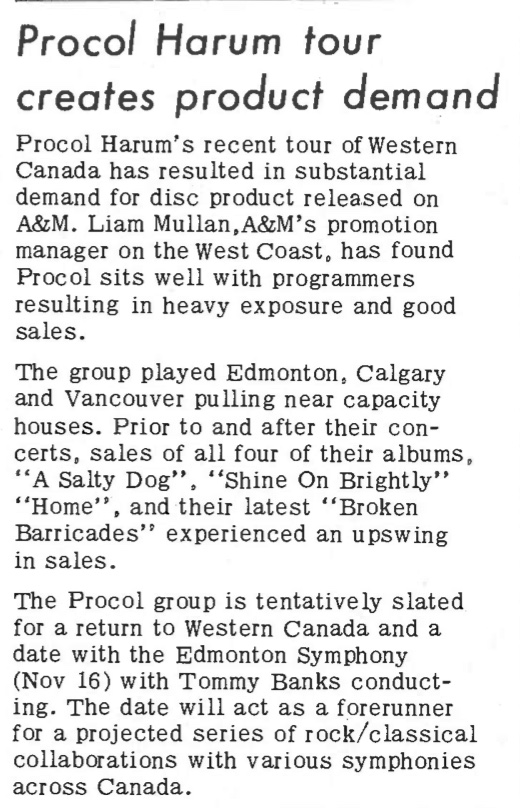 Procol Harum tour creates product demand

Procol Harum's recent tour of Western Canada has resulted in substantial demand for disc product released on A&M. Liam Mullan,A&M's promotion manager on the West Coast, has found Procol sits well with programmers resulting in heavy exposure and good sales.

The group played Edmonton, Calgary and Vancouver pulling near capacity houses. Prior to and after their concerts, sales of all four of their albums, "A Salty Dog", "Shine On Brightly" "Home", and their latest "Broken Barricades" experienced an upswing in sales.

The Procol group is tentatively slated for a return to Western Canada and a date with the Edmonton Symphony (Nov 16) with Tommy Banks conducting. The date will act as a forerunner for a projected series of rock/classical collaborations with various symphonies across Canada.